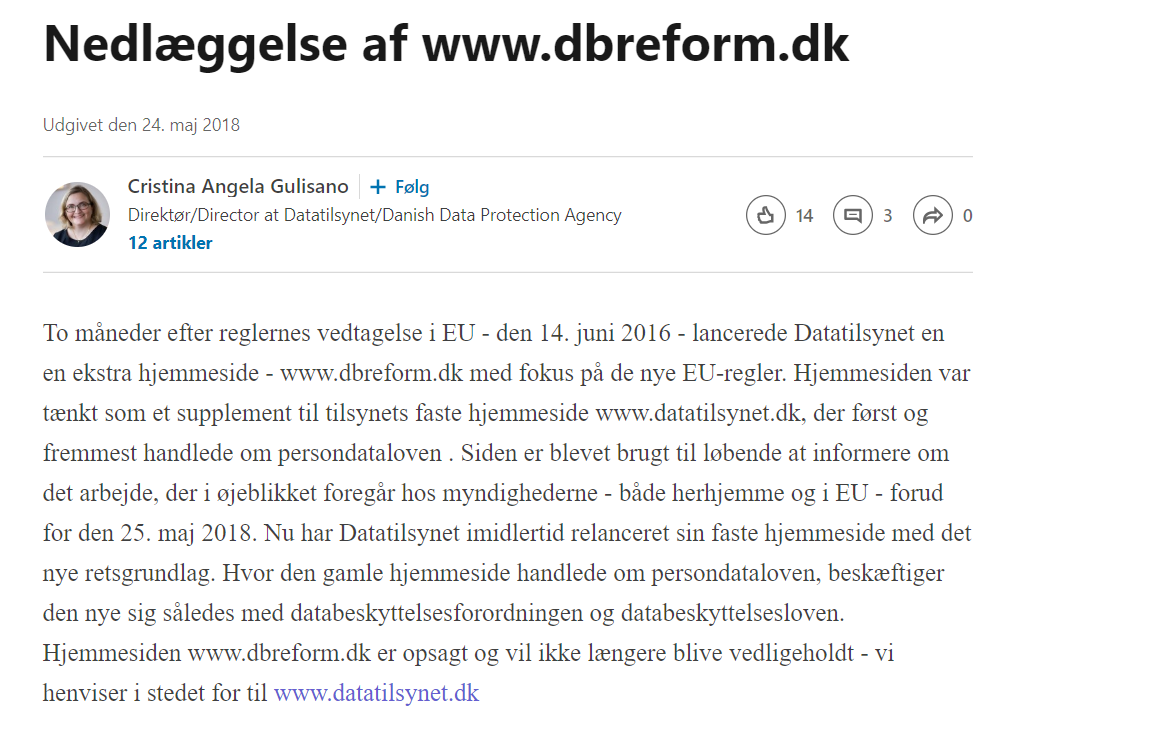 Nedlæggelse af www.dbreform.dk

Udgivet den 24. maj 2018

Cristina Angela Gulisano
+ Følg
Direktør/Director at Datatilsynet/Danish Data Protection Agency
12 artikler

14
3
0

To måneder efter reglernes vedtagelse i EU - den 14. juni 2016 - lancerede Datatilsynet en en ekstra hjemmeside - www.dbreform.dk med fokus på de nye EU-regler. Hjemmesiden var tænkt som et supplement til tilsynets faste hjemmeside www.datatilsynet.dk, der først og fremmest handlede om persondataloven . Siden er blevet brugt til løbende at informere om det arbejde, der i øjeblikket foregår hos myndighederne - både herhjemme og i EU - forud for den 25. maj 2018. Nu har Datatilsynet imidlertid relanceret sin faste hjemmeside med det nye retsgrundlag. Hvor den gamle hjemmeside handlede om persondataloven, beskæftiger den nye sig således med databeskyttelsesforordningen og databeskyttelsesloven. Hjemmesiden www.dbreform.dk er opsagt og vil ikke længere blive vedligeholdt - vi henviser i stedet for til www.datatilsynet.dk